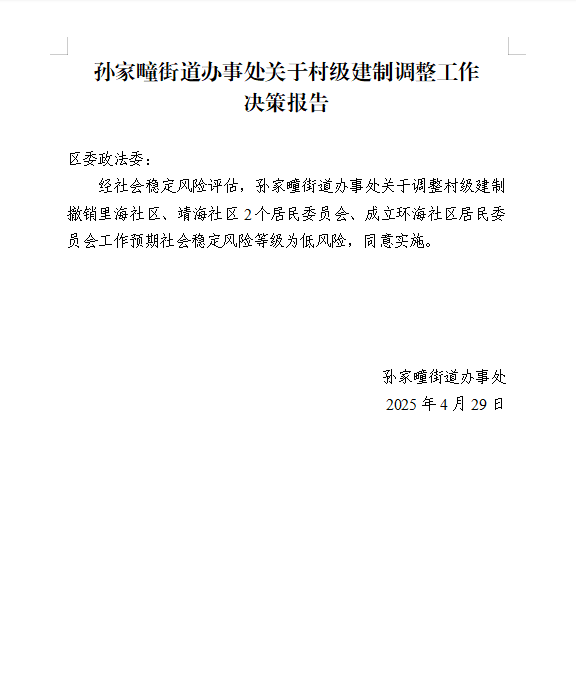 孙家疃街道办事处关于村级建制调整工作决策报告

区委政法委：

经社会稳定风险评估，孙家疃街道办事处关于调整村级建制撤销里海社区、靖海社区2个居民委员会、成立环海社区居民委员会工作预期社会稳定风险等级为低风险，同意实施。

孙家疃街道办事处
2025年4月29日